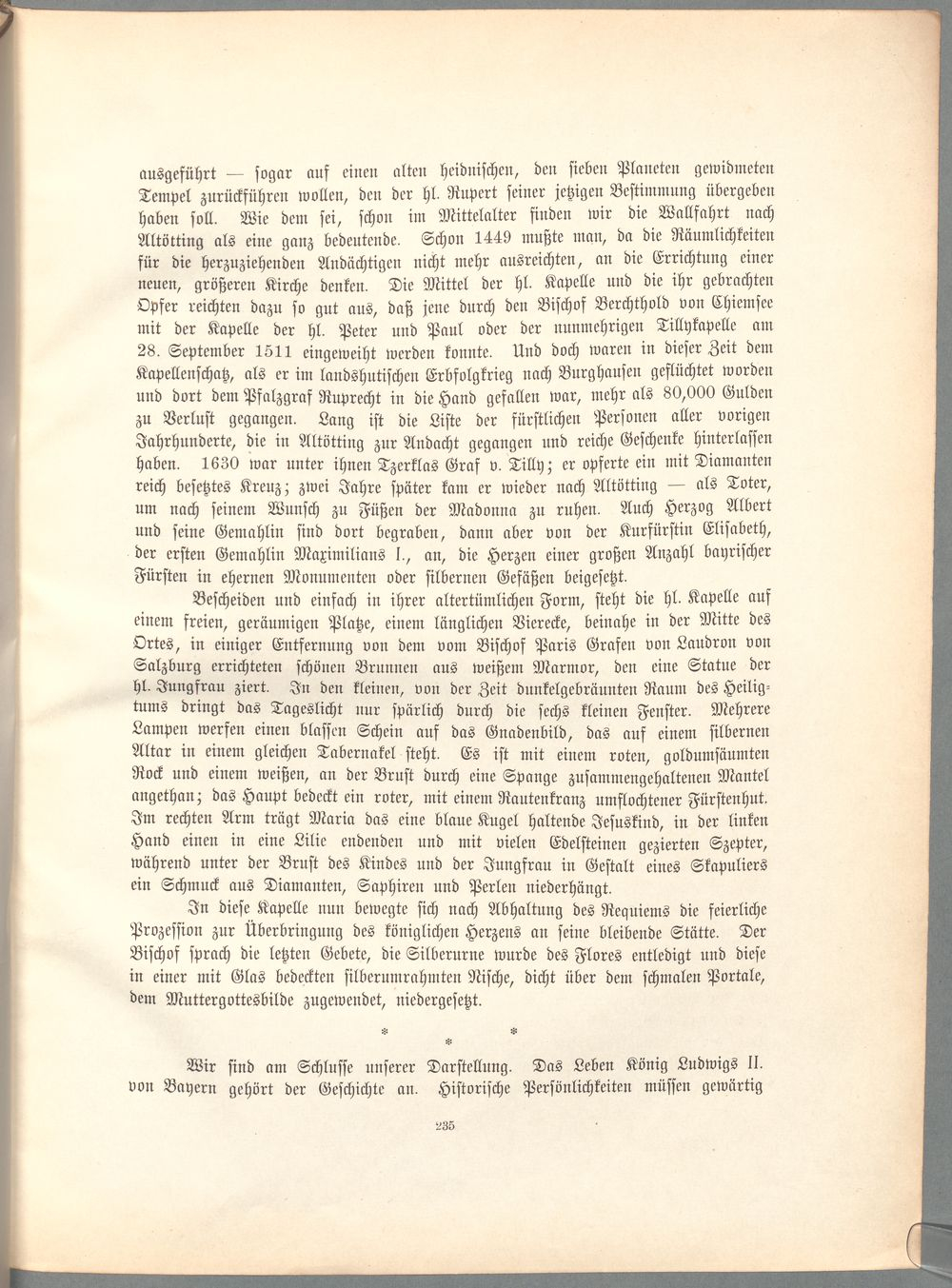 ausgeführt — sogar auf einen alten heidnischen, den sieben Planeten gewidmeten Tempel zurückführen wollen, den der hl. Rupert seiner jetzigen Bestimmung übergeben haben soll. Wie dem sei, schon im Mittelalter finden wir die Wallfahrt nach Altötting als eine ganz bedeutende. Schon 1449 mußte man, da die Räumlichkeiten für die herzuziehenden Andächtigen nicht mehr ausreichten, an die Errichtung einer neuen, größeren Kirche denken. Die Mittel der hl. Kapelle und die ihr gebrachten Opfer reichten dazu so gut aus, daß jene durch den Bischof Berchthold von Chiemsee mit der Kapelle der hl. Peter und Paul oder der nunmehrigen Tillykapelle am 28. September 1511 eingeweiht werden konnte. Und doch waren in dieser Zeit dem Kapellenschatz, als er im landshutischen Erbfolgkrieg nach Burghausen geflüchtet worden und dort dem Pfalzgraf Ruprecht in die Hand gefallen war, mehr als 80,000 Gulden zu Verlust gegangen. Lang ist die Liste der fürstlichen Personen aller vorigen Jahrhunderte, die in Altötting zur Andacht gegangen und reiche Geschenke hinterlassen haben. 1630 war unter ihnen Tzerklas Graf v. Tilly; er opferte ein mit Diamanten reich besetztes Kreuz; zwei Jahre später kam er wieder nach Altötting — als Toter, um nach seinem Wunsch zu Füßen der Madonna zu ruhen. Auch Herzog Albert und seine Gemahlin sind dort begraben, dann aber von der Kurfürstin Elisabeth, der ersten Gemahlin Maximilians I., an, die Herzen einer großen Anzahl bayrischer Fürsten in ehernen Monumenten oder silbernen Gefäßen beigesetzt.

Bescheiden und einfach in ihrer altertümlichen Form, steht die hl. Kapelle auf einem freien, geräumigen Platze, einem länglichen Vierecke, beinahe in der Mitte des Ortes, in einiger Entfernung von dem vom Bischof Paris Grafen von Laudron von Salzburg errichteten schönen Brunnen aus weißem Marmor, den eine Statue der hl. Jungfrau ziert. In den kleinen, von der Zeit dunkelgebräunten Raum des Heiligtums dringt das Tageslicht nur spärlich durch die sechs kleinen Fenster. Mehrere Lampen werfen einen blassen Schein auf das Gnadenbild, das auf einem silbernen Altar in einem gleichen Tabernakel steht. Es ist mit einem roten, goldumsäumten Rock und einem weißen, an der Brust durch eine Spange zusammengehaltenen Mantel angethan; das Haupt bedeckt ein roter, mit einem Rautenkranz umflochtener Fürstenhut. Im rechten Arm trägt Maria das eine blaue Kugel haltende Jesuskind, in der linken Hand einen in eine Lilie endenden und mit vielen Edelsteinen gezierten Szepter, während unter der Brust des Kindes und der Jungfrau in Gestalt eines Skapuliers ein Schmuck aus Diamanten, Saphiren und Perlen niederhängt.

In diese Kapelle nun bewegte sich nach Abhaltung des Requiems die feierliche Prozession zur Überbringung des königlichen Herzens an seine bleibende Stätte. Der Bischof sprach die letzten Gebete, die Silberurne wurde des Flores entledigt und diese in einer mit Glas bedeckten silberumrahmten Nische, dicht über dem schmalen Portale, dem Muttergottesbilde zugewendet, niedergesetzt.

* * *

Wir sind am Schlusse unserer Darstellung. Das Leben König Ludwigs II. von Bayern gehört der Geschichte an. Historische Persönlichkeiten müssen gewärtig

235